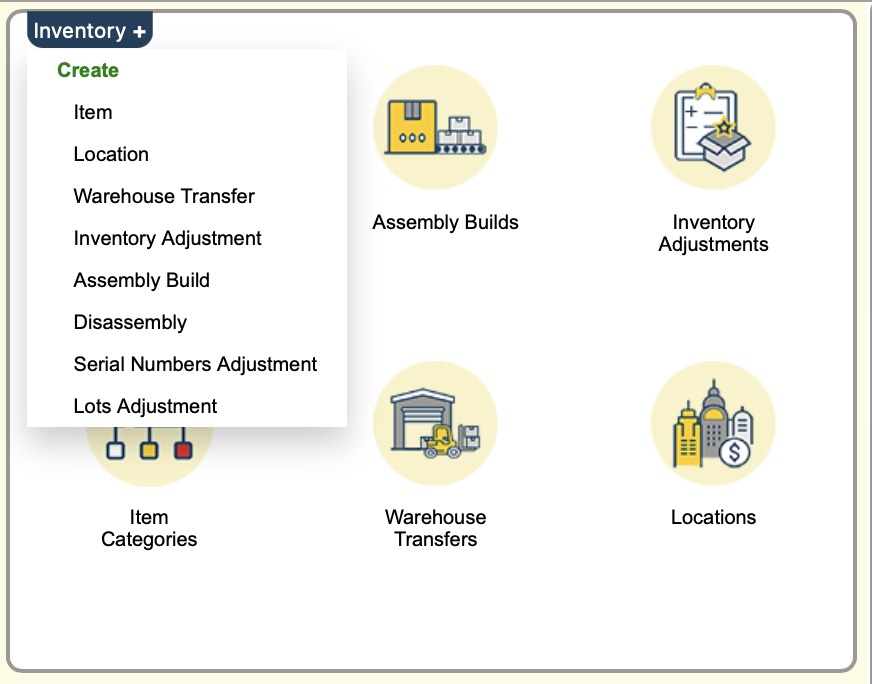 Inventory +

Create

Item

Location

Warehouse Transfer

Inventory Adjustment

Assembly Build

Disassembly

Serial Numbers Adjustment

Lots Adjustment

Assembly Builds

Inventory Adjustments

Item Categories

Warehouse Transfers

Locations